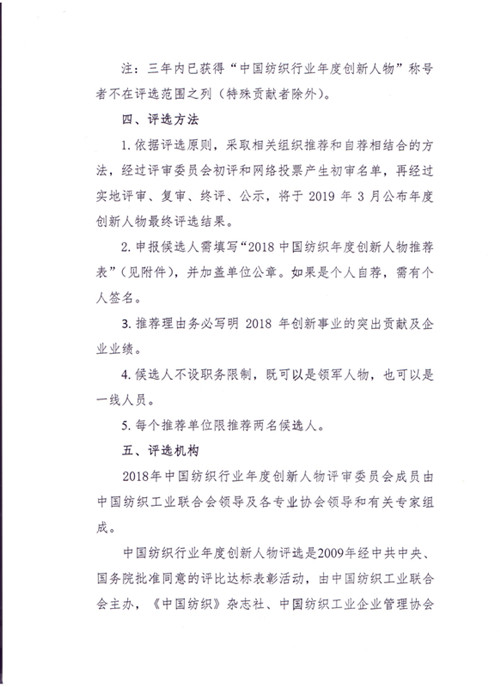 注：三年内已获得“中国纺织行业年度创新人物”称号者不在评选范围之列（特殊贡献者除外）。

四、评选方法

1. 依据评选原则，采取相关组织推荐和自荐相结合的方法，经过评审委员会初评和网络投票产生初审名单，再经过实地评审、复审、终评、公示，将于 2019 年 3 月公布年度创新人物最终评选结果。

2. 申报候选人需填写“2018 中国纺织年度创新人物推荐表”（见附件），并加盖单位公章。如果是个人自荐，需有个人签名。

3. 推荐理由务必写明 2018 年创新事业的突出贡献及企业业绩。

4. 候选人不设职务限制，既可以是领军人物，也可以是一线人员。

5. 每个推荐单位限推荐两名候选人。

五、评选机构

2018年中国纺织行业年度创新人物评审委员会成员由中国纺织工业联合会领导及各专业协会领导和有关专家组成。

中国纺织行业年度创新人物评选是2009年经中共中央、国务院批准同意的评比达标表彰活动，由中国纺织工业联合会主办，《中国纺织》杂志社、中国纺织工业企业管理协会